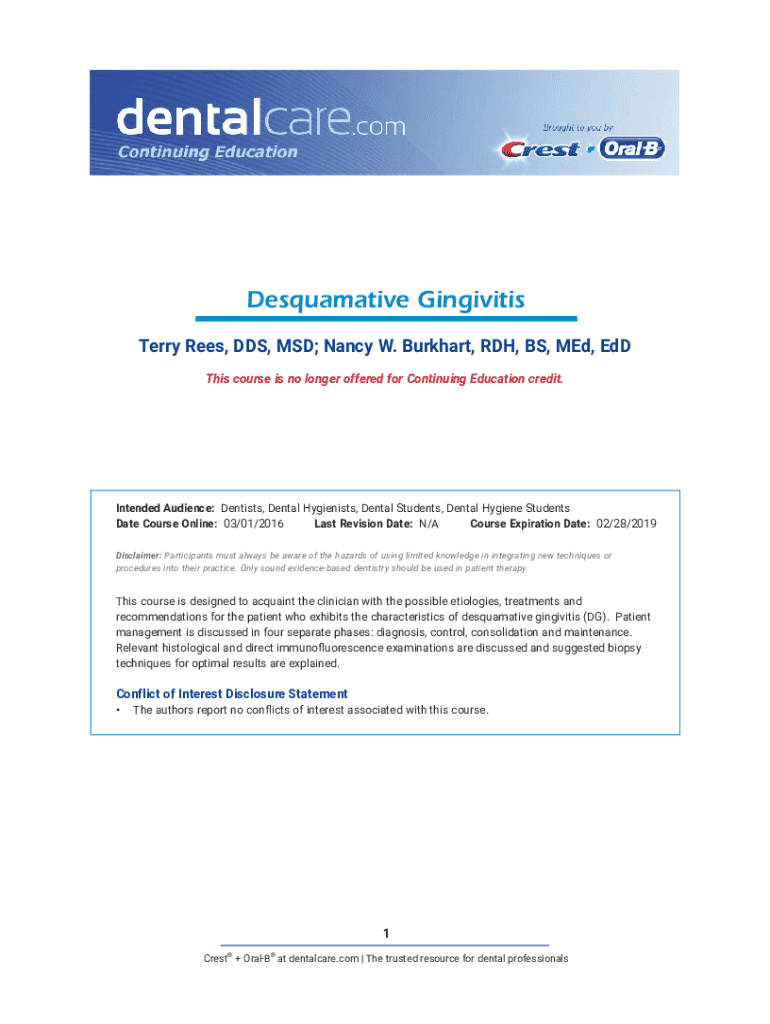 dentalcare.com
Continuing Education

Brought to you by
Crest + Oral-B

Desquamative Gingivitis

Terry Rees, DDS, MSD; Nancy W. Burkhart, RDH, BS, MEd, EdD

This course is no longer offered for Continuing Education credit.

Intended Audience: Dentists, Dental Hygienists, Dental Students, Dental Hygiene Students
Date Course Online: 03/01/2016 Last Revision Date: N/A Course Expiration Date: 02/28/2019

Disclaimer: Participants must always be aware of the hazards of using limited knowledge in integrating new techniques or procedures into their practice. Only sound evidence-based dentistry should be used in patient therapy.

This course is designed to acquaint the clinician with the possible etiologies, treatments and recommendations for the patient who exhibits the characteristics of desquamative gingivitis (DG). Patient management is discussed in four separate phases: diagnosis, control, consolidation and maintenance. Relevant histological and direct immunofluorescence examinations are discussed and suggested biopsy techniques for optimal results are explained.

Conflict of Interest Disclosure Statement
• The authors report no conflicts of interest associated with this course.

1

Crest® + Oral-B® at dentalcare.com | The trusted resource for dental professionals